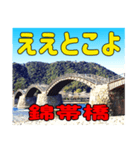 ええとこよ

錦帯橋